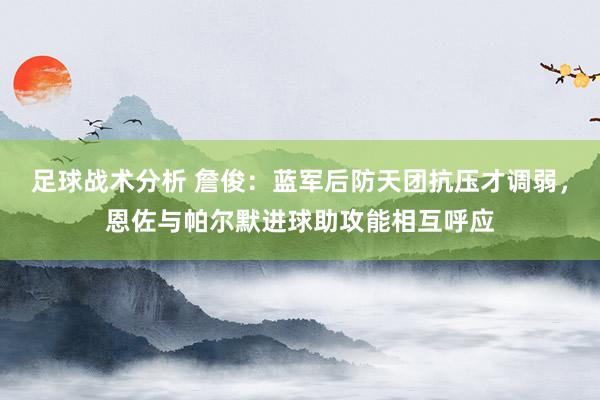 足球战术分析 詹俊：蓝军后防天团抗压才调弱，恩佐与帕尔默进球助攻能相互呼应